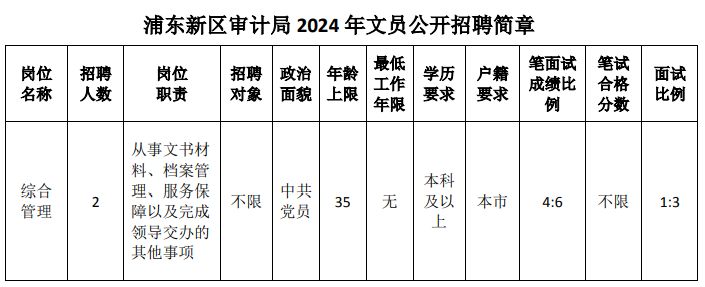 浦东新区审计局 2024 年文员公开招聘简章

| 岗位名称 | 招聘人数 | 岗位职责 | 招聘对象 | 政治面貌 | 年龄上限 | 最低工作年限 | 学历要求 | 户籍要求 | 笔面试成绩比例 | 笔试合格分数 | 面试比例 |
|---|---|---|---|---|---|---|---|---|---|---|---|
| 综合管理 | 2 | 从事文书材料、档案管理、服务保障以及完成领导交办的其他事项 | 不限 | 中共党员 | 35 | 无 | 本科及以上 | 本市 | 4:6 | 不限 | 1:3 |